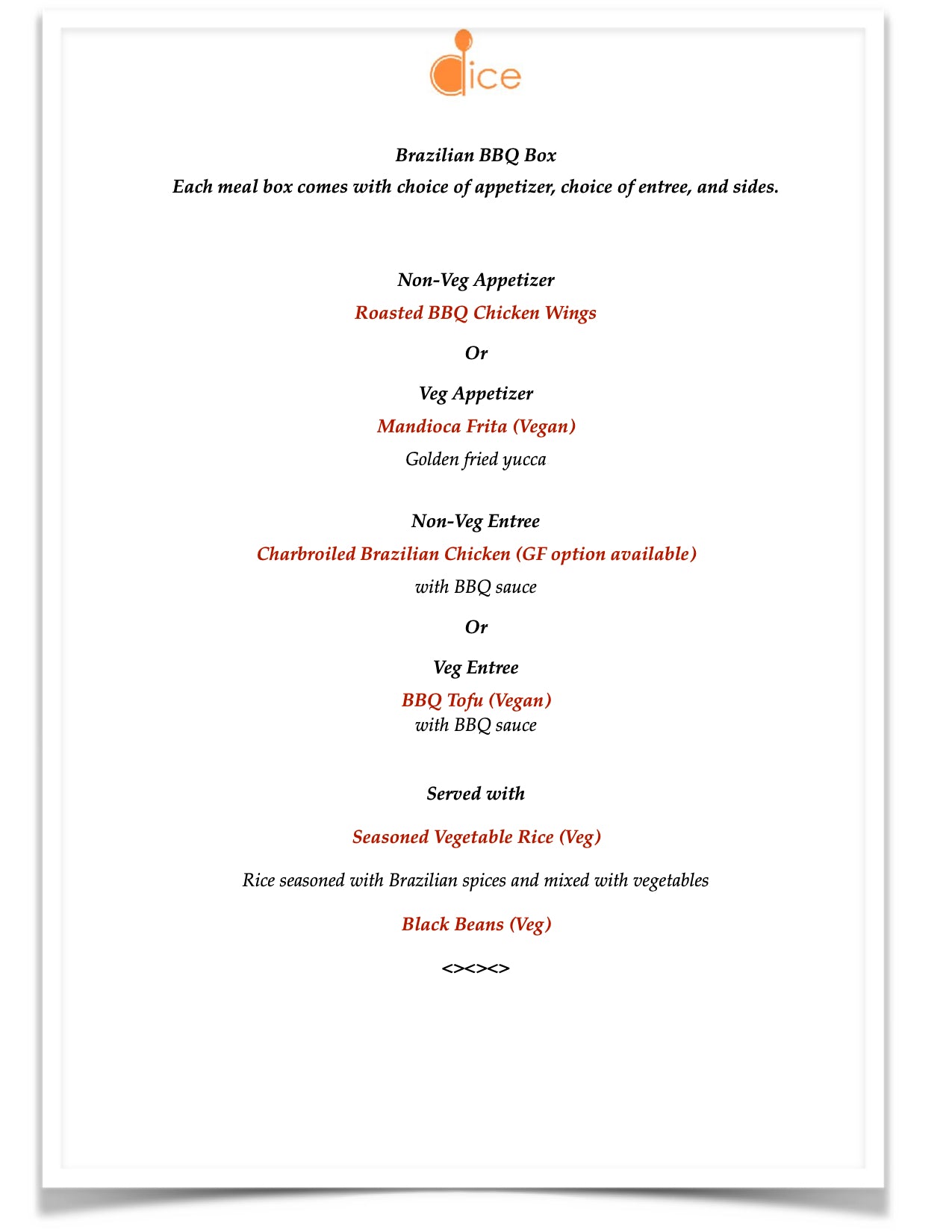 dice

Brazilian BBQ Box
Each meal box comes with choice of appetizer, choice of entree, and sides.

Non-Veg Appetizer
Roasted BBQ Chicken Wings

Or

Veg Appetizer
Mandioca Frita (Vegan)
Golden fried yucca

Non-Veg Entree
Charbroiled Brazilian Chicken (GF option available)
with BBQ sauce

Or

Veg Entree
BBQ Tofu (Vegan)
with BBQ sauce

Served with

Seasoned Vegetable Rice (Veg)

Rice seasoned with Brazilian spices and mixed with vegetables

Black Beans (Veg)

<><><>